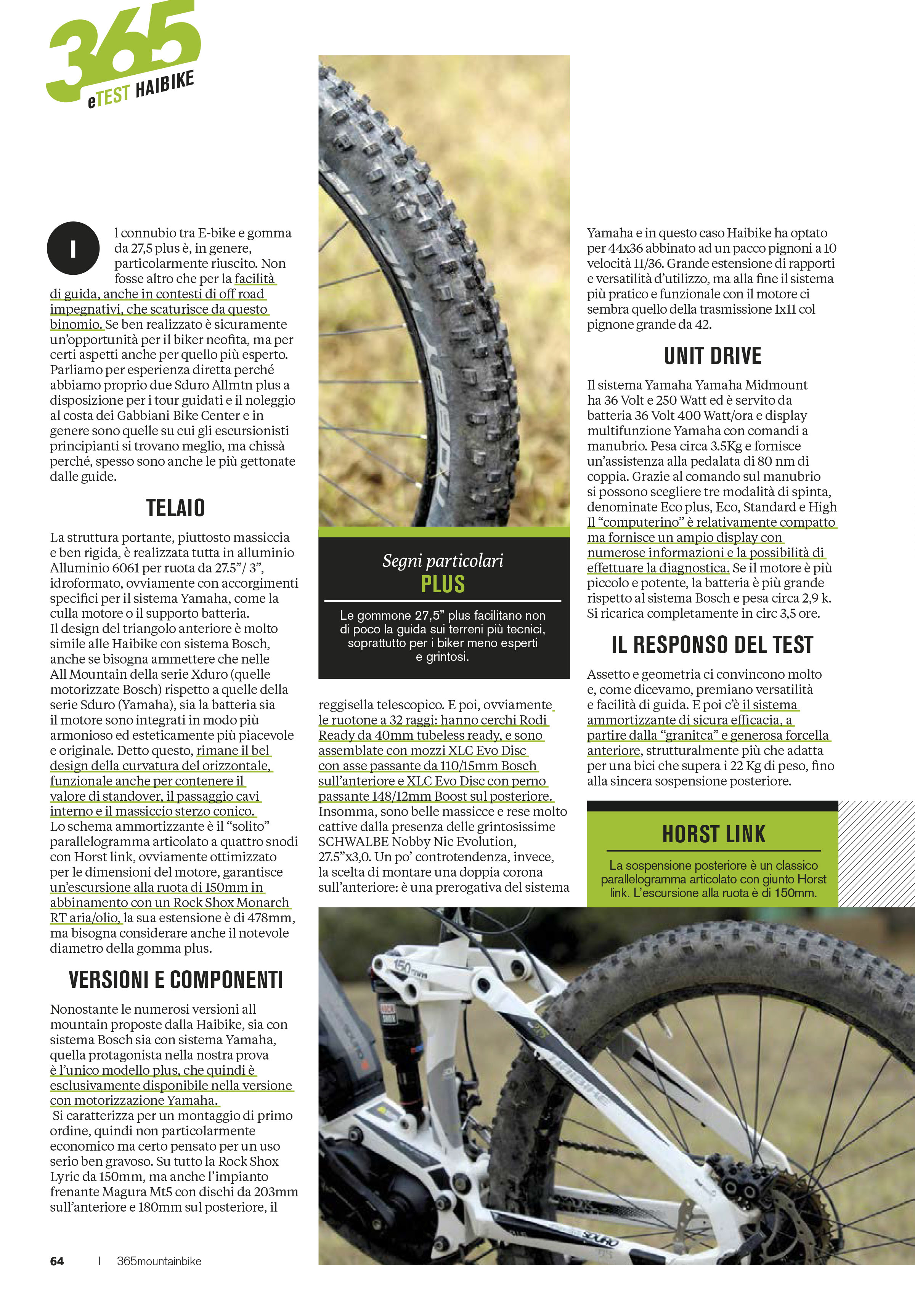 365
eTEST HAIBIKE

Il connubio tra E-bike e gomma da 27,5 plus è, in genere, particolarmente riuscito. Non fosse altro che per la facilità di guida, anche in contesti di off road impegnativi, che scaturisce da questo binomio. Se ben realizzato è sicuramente un'opportunità per il biker neofita, ma per certi aspetti anche per quello più esperto. Parliamo per esperienza diretta perché abbiamo proprio due Sduro Allmtn plus a disposizione per i tour guidati e il noleggio al costa dei Gabbiani Bike Center e in genere sono quelle su cui gli escursionisti principianti si trovano meglio, ma chissà perché, spesso sono anche le più gettonate dalle guide.

TELAIO

La struttura portante, piuttosto massiccia e ben rigida, è realizzata tutta in alluminio Alluminio 6061 per ruota da 27.5"/ 3", idroformato, ovviamente con accorgimenti specifici per il sistema Yamaha, come la culla motore o il supporto batteria.
Il design del triangolo anteriore è molto simile alle Haibike con sistema Bosch, anche se bisogna ammettere che nelle All Mountain della serie Xduro (quelle motorizzate Bosch) rispetto a quelle della serie Sduro (Yamaha), sia la batteria sia il motore sono integrati in modo più armonioso ed esteticamente più piacevole e originale. Detto questo, rimane il bel design della curvatura del orizzontale, funzionale anche per contenere il valore di standover, il passaggio cavi interno e il massiccio sterzo conico.
Lo schema ammortizzante è il "solito" parallelogramma articolato a quattro snodi con Horst link, ovviamente ottimizzato per le dimensioni del motore, garantisce un'escursione alla ruota di 150mm in abbinamento con un Rock Shox Monarch RT aria/olio, la sua estensione è di 478mm, ma bisogna considerare anche il notevole diametro della gomma plus.

VERSIONI E COMPONENTI

Nonostante le numerosi versioni all mountain proposte dalla Haibike, sia con sistema Bosch sia con sistema Yamaha, quella protagonista nella nostra prova è l'unico modello plus, che quindi è esclusivamente disponibile nella versione con motorizzazione Yamaha.
Si caratterizza per un montaggio di primo ordine, quindi non particolarmente economico ma certo pensato per un uso serio ben gravoso. Su tutto la Rock Shox Lyric da 150mm, ma anche l'impianto frenante Magura Mt5 con dischi da 203mm sull'anteriore e 180mm sul posteriore, il

Segni particolari
PLUS
Le gommone 27,5" plus facilitano non di poco la guida sui terreni più tecnici, soprattutto per i biker meno esperti e grintosi.

reggisella telescopico. E poi, ovviamente le ruotone a 32 raggi: hanno cerchi Rodi Ready da 40mm tubeless ready, e sono assemblate con mozzi XLC Evo Disc con asse passante da 110/15mm Bosch sull'anteriore e XLC Evo Disc con perno passante 148/12mm Boost sul posteriore. Insomma, sono belle massicce e rese molto cattive dalla presenza delle grintosissime SCHWALBE Nobby Nic Evolution, 27.5"x3,0. Un po' controtendenza, invece, la scelta di montare una doppia corona sull'anteriore: è una prerogativa del sistema

Yamaha e in questo caso Haibike ha optato per 44x36 abbinato ad un pacco pignoni a 10 velocità 11/36. Grande estensione di rapporti e versatilità d'utilizzo, ma alla fine il sistema più pratico e funzionale con il motore ci sembra quello della trasmissione 1x11 col pignone grande da 42.

UNIT DRIVE

Il sistema Yamaha Yamaha Midmount ha 36 Volt e 250 Watt ed è servito da batteria 36 Volt 400 Watt/ora e display multifunzione Yamaha con comandi a manubrio. Pesa circa 3.5Kg e fornisce un'assistenza alla pedalata di 80 nm di coppia. Grazie al comando sul manubrio si possono scegliere tre modalità di spinta, denominate Eco plus, Eco, Standard e High Il "computerino" è relativamente compatto ma fornisce un ampio display con numerose informazioni e la possibilità di effettuare la diagnostica. Se il motore è più piccolo e potente, la batteria è più grande rispetto al sistema Bosch e pesa circa 2,9 k. Si ricarica completamente in circ 3,5 ore.

IL RESPONSO DEL TEST

Assetto e geometria ci convincono molto e, come dicevamo, premiano versatilità e facilità di guida. E poi c'è il sistema ammortizzante di sicura efficacia, a partire dalla "granitca" e generosa forcella anteriore, strutturalmente più che adatta per una bici che supera i 22 Kg di peso, fino alla sincera sospensione posteriore.

HORST LINK
La sospensione posteriore è un classico parallelogramma articolato con giunto Horst link. L'escursione alla ruota è di 150mm.

150mm
HAIBIKE
SDURO

64 | 365mountainbike